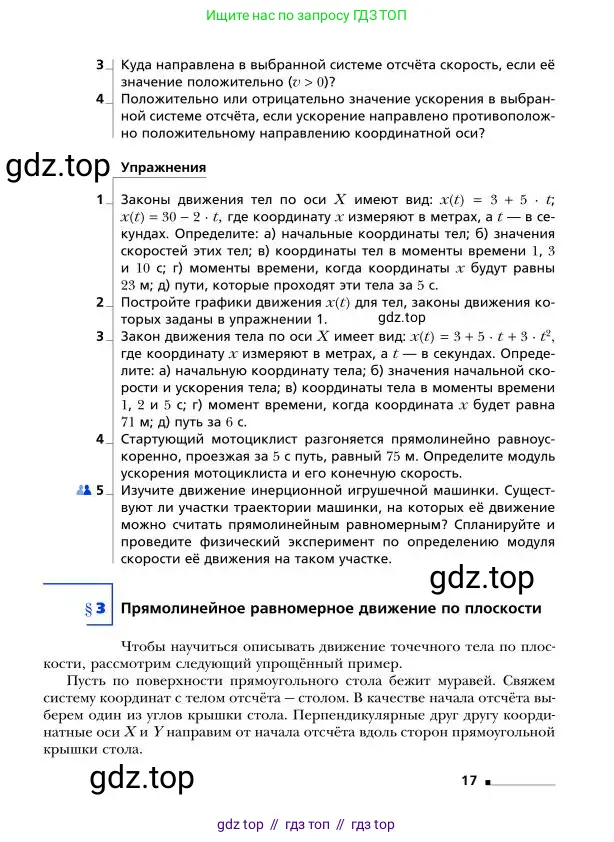 Ищите нас по запросу ГДЗ ТОП

3 Куда направлена в выбранной системе отсчёта скорость, если её значение положительно ($v > 0$)?

4 Положительно или отрицательно значение ускорения в выбранной системе отсчёта, если ускорение направлено противоположно положительному направлению координатной оси?

gdz.top

Упражнения

1 Законы движения тел по оси $X$ имеют вид: $x(t) = 3 + 5 \cdot t$; $x(t) = 30 - 2 \cdot t$, где координату $x$ измеряют в метрах, а $t$ — в секундах. Определите: а) начальные координаты тел; б) значения скоростей этих тел; в) координаты тел в моменты времени $1$, $3$ и $10$ с; г) моменты времени, когда координаты $x$ будут равны $23$ м; д) пути, которые проходят эти тела за $5$ с.

2 Постройте графики движения $x(t)$ для тел, законы движения которых заданы в упражнении 1.

gdz.top

3 Закон движения тела по оси $X$ имеет вид: $x(t) = 3 + 5 \cdot t + 3 \cdot t^2$, где координату $x$ измеряют в метрах, а $t$ — в секундах. Определите: а) начальную координату тела; б) значения начальной скорости и ускорения тела; в) координаты тела в моменты времени $1$, $2$ и $5$ с; г) момент времени, когда координата $x$ будет равна $71$ м; д) путь за $6$ с.

4 Стартующий мотоциклист разгоняется прямолинейно равноускоренно, проезжая за $5$ с путь, равный $75$ м. Определите модуль ускорения мотоциклиста и его конечную скорость.

5 Изучите движение инерционной игрушечной машинки. Существуют ли участки траектории машинки, на которых её движение можно считать прямолинейным равномерным? Спланируйте и проведите физический эксперимент по определению модуля скорости её движения на таком участке.

gdz.top

§ 3 Прямолинейное равномерное движение по плоскости

Чтобы научиться описывать движение точечного тела по плоскости, рассмотрим следующий упрощённый пример.

Пусть по поверхности прямоугольного стола бежит муравей. Свяжем систему координат с телом отсчёта — столом. В качестве начала отсчёта выберем один из углов крышки стола. Перпендикулярные друг другу координатные оси $X$ и $Y$ направим от начала отсчёта вдоль сторон прямоугольной крышки стола.

gdz.top

17

gdz top // гдз топ // гдз top